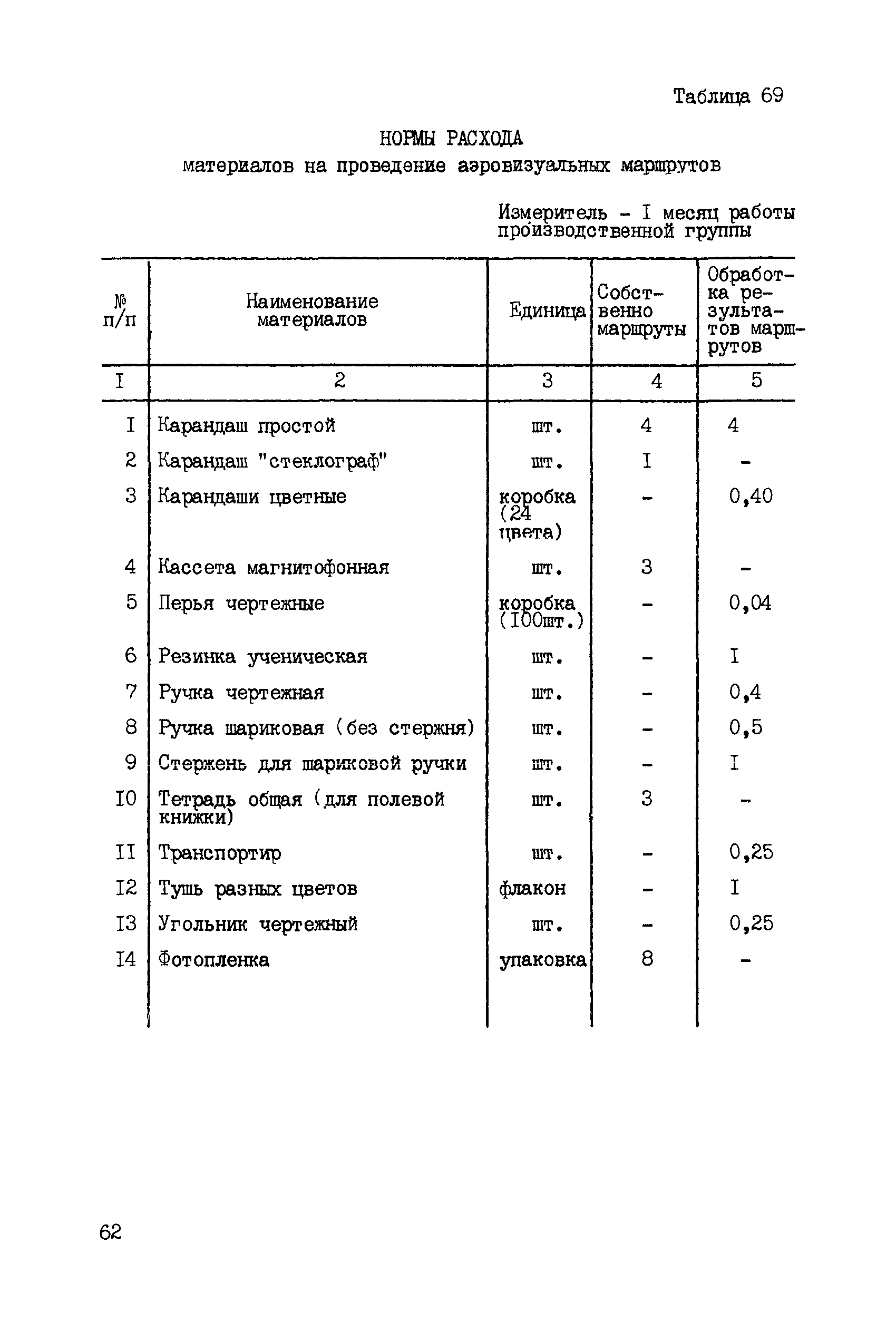 Таблица 69

НОРМЫ РАСХОДА
материалов на проведение аэровизуальных маршрутов

Измеритель - I месяц работы производственной группы

| № п/п | Наименование материалов | Единица | Собственно маршруты | Обработка результатов маршрутов |
|---|---|---|---|---|
| I | 2 | 3 | 4 | 5 |
| I | Карандаш простой | шт. | 4 | 4 |
| 2 | Карандаш "стеклограф" | шт. | I | - |
| 3 | Карандаши цветные | коробка (24 цвета) | - | 0,40 |
| 4 | Кассета магнитофонная | шт. | 3 | - |
| 5 | Перья чертежные | коробка (I00шт.) | - | 0,04 |
| 6 | Резинка ученическая | шт. | - | I |
| 7 | Ручка чертежная | шт. | - | 0,4 |
| 8 | Ручка шариковая (без стержня) | шт. | - | 0,5 |
| 9 | Стержень для шариковой ручки | шт. | - | I |
| I0 | Тетрадь общая (для полевой книжки) | шт. | 3 | - |
| II | Транспортир | шт. | - | 0,25 |
| I2 | Тушь разных цветов | флакон | - | I |
| I3 | Угольник чертежный | шт. | - | 0,25 |
| I4 | Фотопленка | упаковка | 8 | - |

62